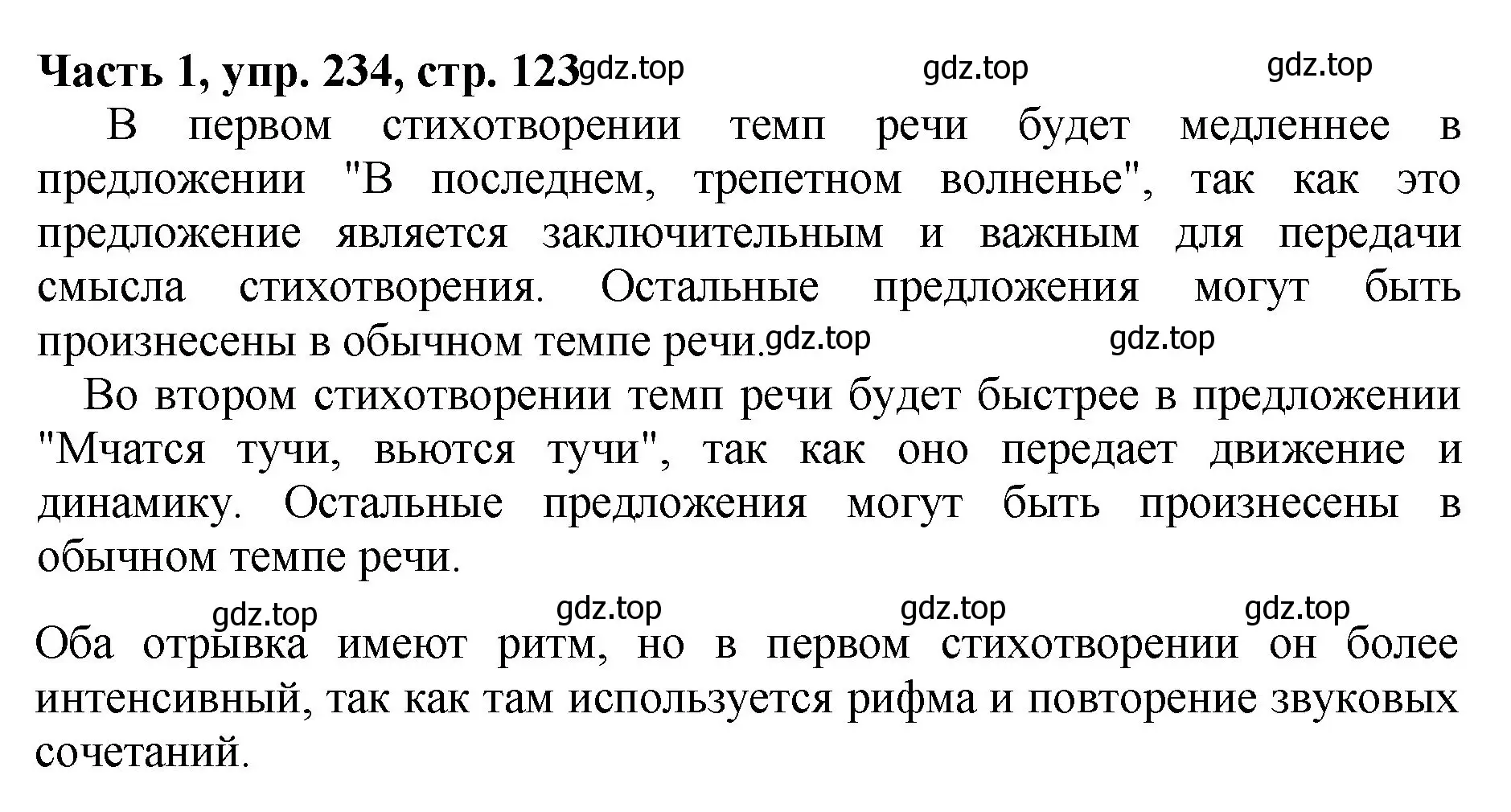 Часть 1, упр. 234, стр. 123 gdz.top gdz.top gdz.top

В первом стихотворении темп речи будет медленнее в предложении "В последнем, трепетном волненье", так как это предложение является заключительным и важным для передачи смысла стихотворения. Остальные предложения могут быть произнесены в обычном темпе речи. gdz.top gdz.top

Во втором стихотворении темп речи будет быстрее в предложении "Мчатся тучи, вьются тучи", так как оно передает движение и динамику. Остальные предложения могут быть произнесены в обычном темпе речи.

gdz.top gdz.top gdz.top gdz.top

Оба отрывка имеют ритм, но в первом стихотворении он более интенсивный, так как там используется рифма и повторение звуковых сочетаний.